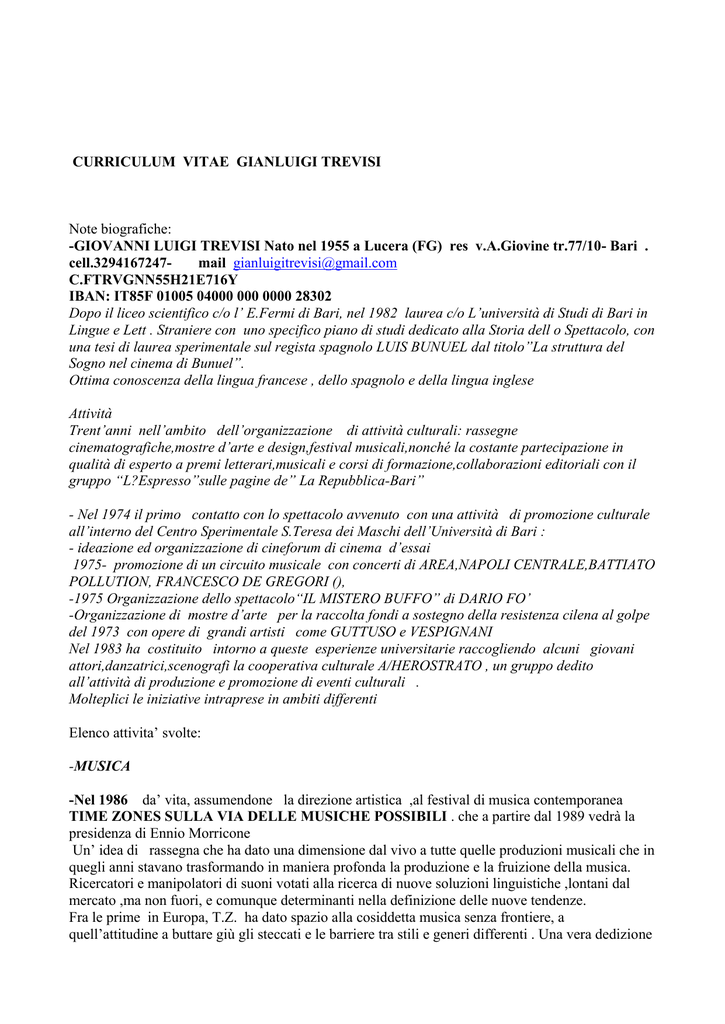 CURRICULUM VITAE GIANLUIGI TREVISI

Note biografiche:
-GIOVANNI LUIGI TREVISI Nato nel 1955 a Lucera (FG) res v.A.Giovine tr.77/10- Bari . cell.3294167247- mail gianluigitrevisi@gmail.com
C.FTRVGNN55H21E716Y
IBAN: IT85F 01005 04000 000 0000 28302
Dopo il liceo scientifico c/o l' E.Fermi di Bari, nel 1982 laurea c/o L'università di Studi di Bari in Lingue e Lett . Straniere con uno specifico piano di studi dedicato alla Storia dell o Spettacolo, con una tesi di laurea sperimentale sul regista spagnolo LUIS BUNUEL dal titolo"La struttura del Sogno nel cinema di Bunuel".
Ottima conoscenza della lingua francese , dello spagnolo e della lingua inglese

Attività
Trent'anni nell'ambito dell'organizzazione di attività culturali: rassegne cinematografiche,mostre d'arte e design,festival musicali,nonché la costante partecipazione in qualità di esperto a premi letterari,musicali e corsi di formazione,collaborazioni editoriali con il gruppo "L?Espresso"sulle pagine de" La Repubblica-Bari"

- Nel 1974 il primo contatto con lo spettacolo avvenuto con una attività di promozione culturale all'interno del Centro Sperimentale S.Teresa dei Maschi dell'Università di Bari :
- ideazione ed organizzazione di cineforum di cinema d'essai
1975- promozione di un circuito musicale con concerti di AREA,NAPOLI CENTRALE,BATTIATO POLLUTION, FRANCESCO DE GREGORI (),
-1975 Organizzazione dello spettacolo"IL MISTERO BUFFO" di DARIO FO'
-Organizzazione di mostre d'arte per la raccolta fondi a sostegno della resistenza cilena al golpe del 1973 con opere di grandi artisti come GUTTUSO e VESPIGNANI
Nel 1983 ha costituito intorno a queste esperienze universitarie raccogliendo alcuni giovani attori,danzatrici,scenografi la cooperativa culturale A/HEROSTRATO , un gruppo dedito all'attività di produzione e promozione di eventi culturali .
Molteplici le iniziative intraprese in ambiti differenti

Elenco attivita' svolte:

-MUSICA

-Nel 1986 da' vita, assumendone la direzione artistica ,al festival di musica contemporanea TIME ZONES SULLA VIA DELLE MUSICHE POSSIBILI . che a partire dal 1989 vedrà la presidenza di Ennio Morricone
Un' idea di rassegna che ha dato una dimensione dal vivo a tutte quelle produzioni musicali che in quegli anni stavano trasformando in maniera profonda la produzione e la fruizione della musica. Ricercatori e manipolatori di suoni votati alla ricerca di nuove soluzioni linguistiche ,lontani dal mercato ,ma non fuori, e comunque determinanti nella definizione delle nuove tendenze.
Fra le prime in Europa, T.Z. ha dato spazio alla cosiddetta musica senza frontiere, a quell'attitudine a buttare giù gli steccati e le barriere tra stili e generi differenti . Una vera dedizione